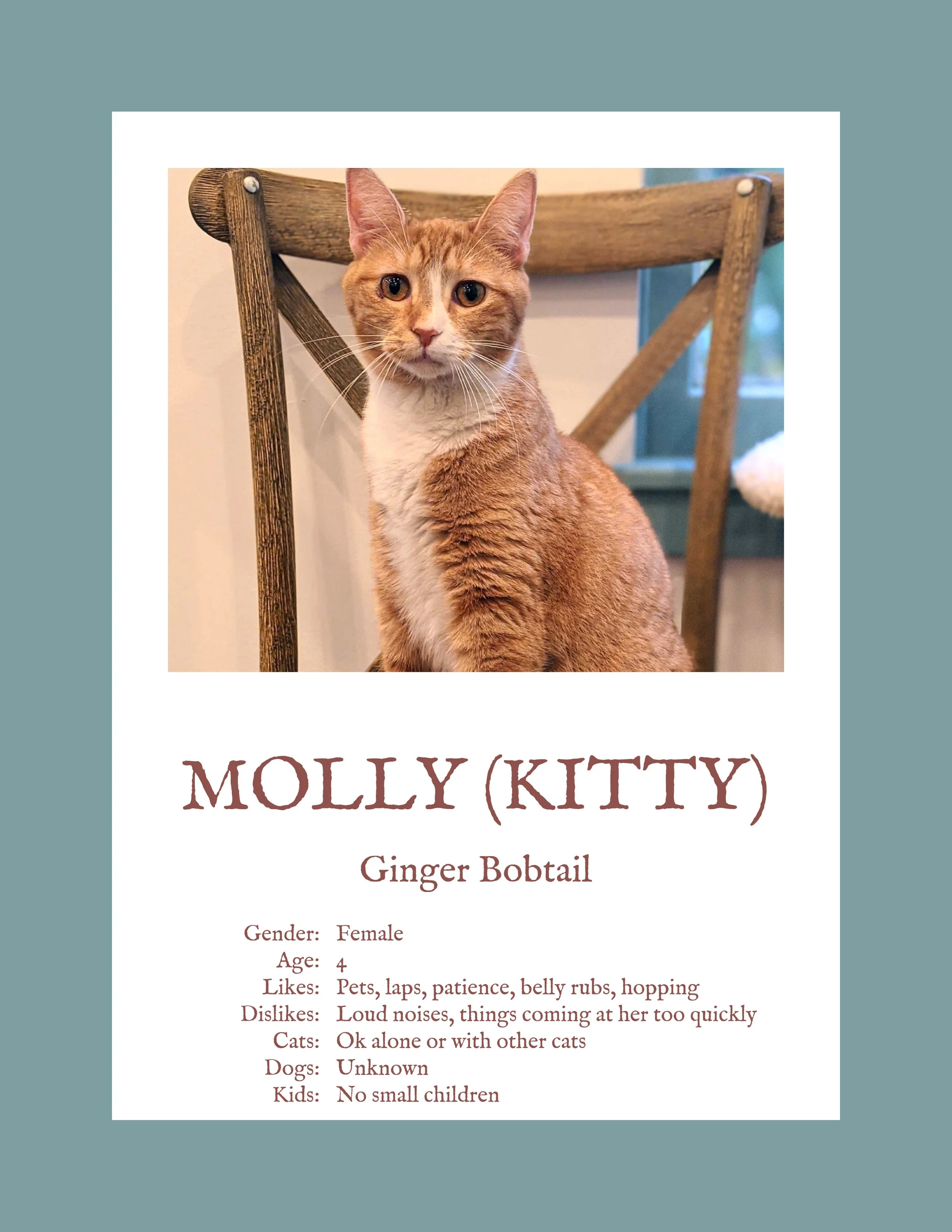 MOLLY (KITTY)

Ginger Bobtail

Gender: Female
Age: 4
Likes: Pets, laps, patience, belly rubs, hopping
Dislikes: Loud noises, things coming at her too quickly
Cats: Ok alone or with other cats
Dogs: Unknown
Kids: No small children